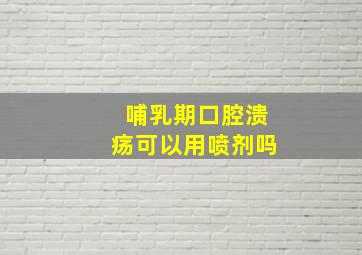 哺乳期口腔溃疡可以用喷剂吗